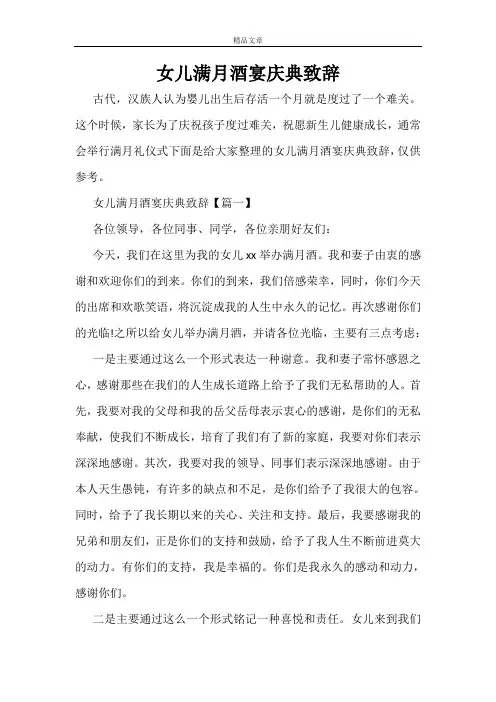 精品文章

女儿满月酒宴庆典致辞

古代，汉族人认为婴儿出生后存活一个月就是度过了一个难关。这个时候，家长为了庆祝孩子度过难关，祝愿新生儿健康成长，通常会举行满月礼仪式下面是给大家整理的女儿满月酒宴庆典致辞，仅供参考。

女儿满月酒宴庆典致辞【篇一】

各位领导，各位同事、同学，各位亲朋好友们：

今天，我们在这里为我的女儿xx举办满月酒。我和妻子由衷的感谢和欢迎你们的到来。你们的到来，我们倍感荣幸，同时，你们今天的出席和欢歌笑语，将沉淀成我的人生中永久的记忆。再次感谢你们的光临!之所以给女儿举办满月酒，并请各位光临，主要有三点考虑：

一是主要通过这么一个形式表达一种谢意。我和妻子常怀感恩之心，感谢那些在我们的人生成长道路上给予了我们无私帮助的人。首先，我要对我的父母和我的岳父岳母表示衷心的感谢，是你们的无私奉献，使我们不断成长，培育了我们有了新的家庭，我要对你们表示深深地感谢。其次，我要对我的领导、同事们表示深深地感谢。由于本人天生愚钝，有许多的缺点和不足，是你们给予了我很大的包容。同时，给予了我长期以来的关心、关注和支持。最后，我要感谢我的兄弟和朋友们，正是你们的支持和鼓励，给予了我人生不断前进莫大的动力。有你们的支持，我是幸福的。你们是我永久的感动和动力，感谢你们。

二是主要通过这么一个形式铭记一种喜悦和责任。女儿来到我们